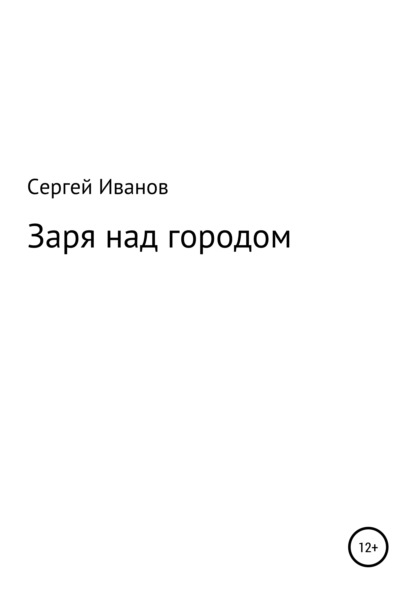 Сергей Иванов

Заря над городом

12+